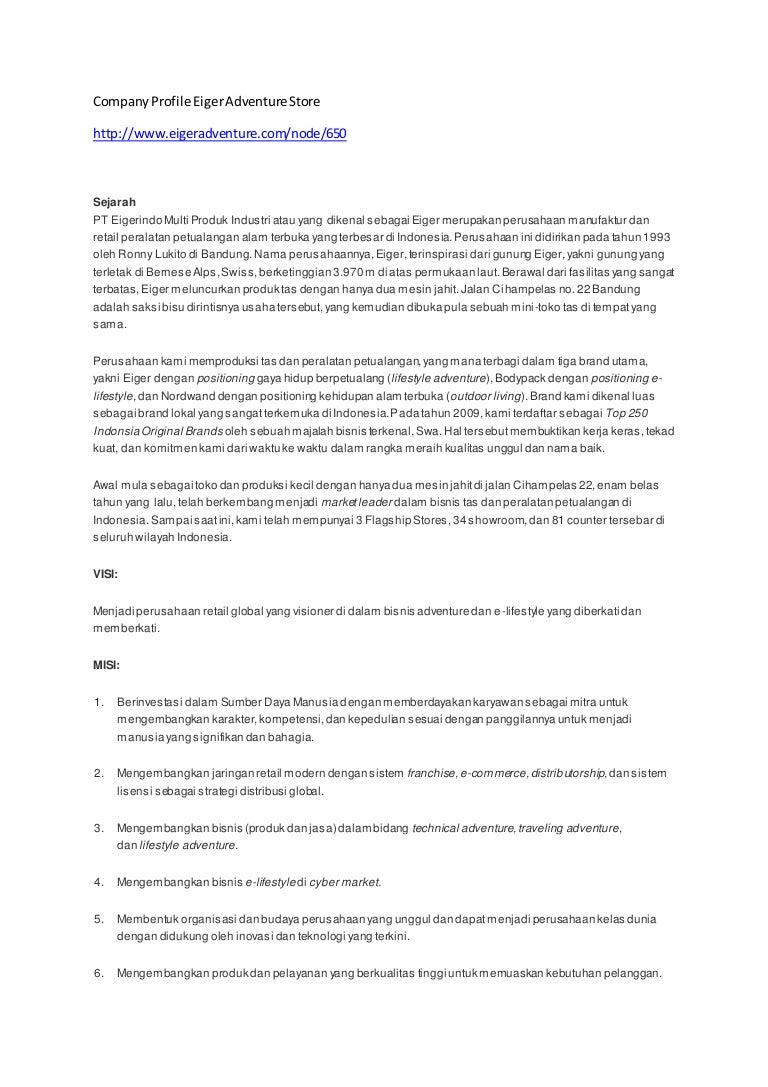 Company Profile Eiger Adventure Store

http://www.eigeradventure.com/node/650

Sejarah
PT Eigerindo Multi Produk Industri atau yang dikenal sebagai Eiger merupakan perusahaan manufaktur dan retail peralatan petualangan alam terbuka yang terbesar di Indonesia. Perusahaan ini didirikan pada tahun 1993 oleh Ronny Lukito di Bandung. Nama perusahaannya, Eiger, terinspirasi dari gunung Eiger, yakni gunung yang terletak di Bernese Alps, Swiss, berketinggian 3.970 m di atas permukaan laut. Berawal dari fasilitas yang sangat terbatas, Eiger meluncurkan produk tas dengan hanya dua mesin jahit. Jalan Cihampelas no. 22 Bandung adalah saksi bisu dirintisnya usaha tersebut, yang kemudian dibuka pula sebuah mini-toko tas di tempat yang sama.

Perusahaan kami memproduksi tas dan peralatan petualangan, yang mana terbagi dalam tiga brand utama, yakni Eiger dengan positioning gaya hidup berpetualang (lifestyle adventure), Bodypack dengan positioning e-lifestyle, dan Nordwand dengan positioning kehidupan alam terbuka (outdoor living). Brand kami dikenal luas sebagai brand lokal yang sangat terkemuka di Indonesia. Pada tahun 2009, kami terdaftar sebagai Top 250 Indonsia Original Brands oleh sebuah majalah bisnis terkenal, Swa. Hal tersebut membuktikan kerja keras, tekad kuat, dan komitmen kami dari waktu ke waktu dalam rangka meraih kualitas unggul dan nama baik.

Awal mula sebagai toko dan produksi kecil dengan hanya dua mesin jahit di jalan Cihampelas 22, enam belas tahun yang lalu, telah berkembang menjadi market leader dalam bisnis tas dan peralatan petualangan di Indonesia. Sampai saat ini, kami telah mempunyai 3 Flagship Stores, 34 showroom, dan 81 counter tersebar di seluruh wilayah Indonesia.

VISI:

Menjadi perusahaan retail global yang visioner di dalam bisnis adventure dan e-lifestyle yang diberkati dan memberkati.

MISI:

1. Berinvestasi dalam Sumber Daya Manusia dengan memberdayakan karyawan sebagai mitra untuk mengembangkan karakter, kompetensi, dan kepedulian sesuai dengan panggilannya untuk menjadi manusia yang signifikan dan bahagia.

2. Mengembangkan jaringan retail modern dengan sistem franchise, e-commerce, distributorship, dan sistem lisensi sebagai strategi distribusi global.

3. Mengembangkan bisnis (produk dan jasa) dalam bidang technical adventure, traveling adventure, dan lifestyle adventure.

4. Mengembangkan bisnis e-lifestyle di cyber market.

5. Membentuk organisasi dan budaya perusahaan yang unggul dan dapat menjadi perusahaan kelas dunia dengan didukung oleh inovasi dan teknologi yang terkini.

6. Mengembangkan produk dan pelayanan yang berkualitas tinggi untuk memuaskan kebutuhan pelanggan.